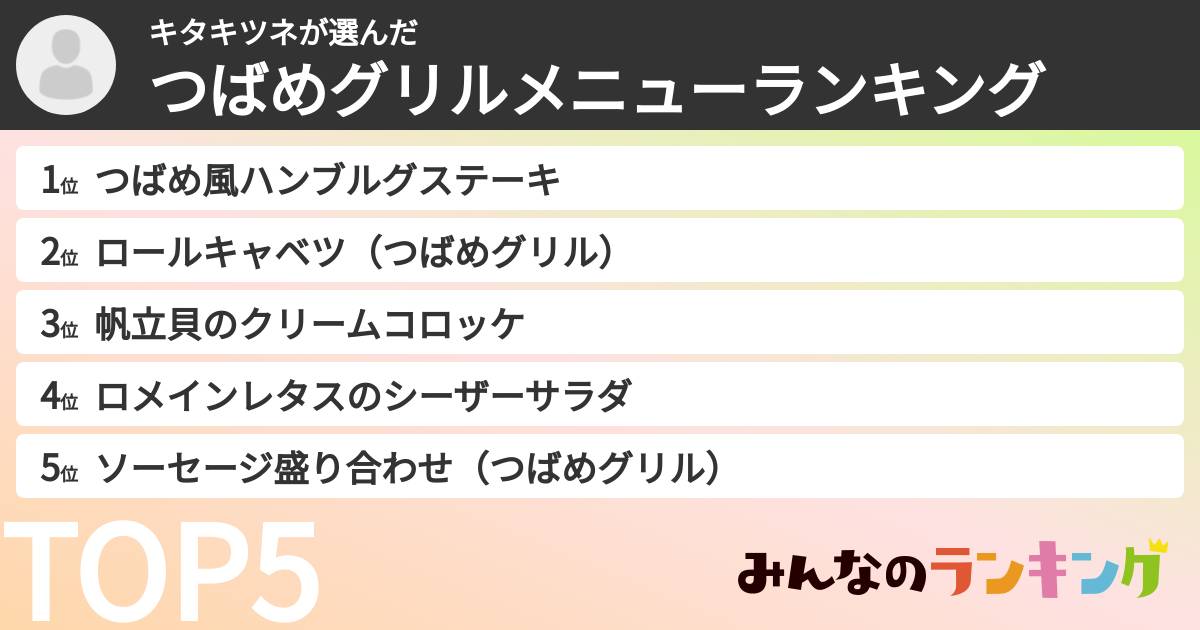 キタキツネが選んだ
つばめグリルメニューランキング

1位 つばめ風ハンブルグステーキ
2位 ロールキャベツ（つばめグリル）
3位 帆立貝のクリームコロッケ
4位 ロメインレタスのシーザーサラダ
5位 ソーセージ盛り合わせ（つばめグリル）

TOP5

みんなのランキング